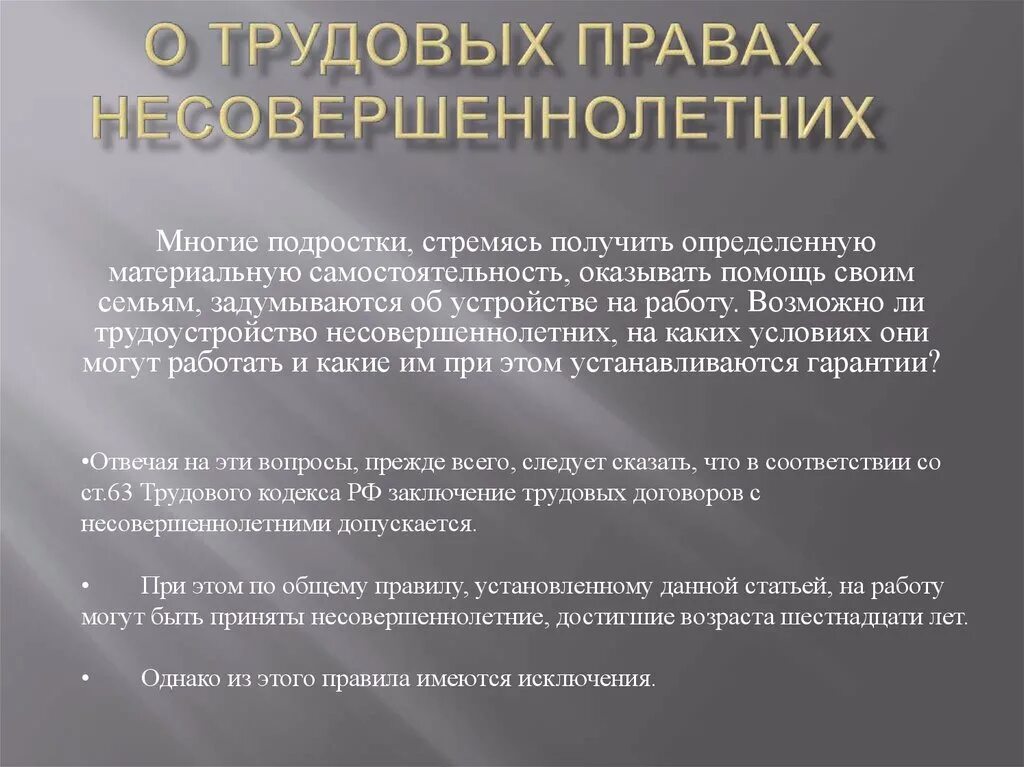 О ТРУДОВЫХ ПРАВАХ НЕСОВЕРШЕННОЛЕТНИХ

Многие подростки, стремясь получить определенную материальную самостоятельность, оказывать помощь своим семьям, задумываются об устройстве на работу. Возможно ли трудоустройство несовершеннолетних, на каких условиях они могут работать и какие им при этом устанавливаются гарантии?

•Отвечая на эти вопросы, прежде всего, следует сказать, что в соответствии со ст.63 Трудового кодекса РФ заключение трудовых договоров с несовершеннолетними допускается.

• При этом по общему правилу, установленному данной статьей, на работу могут быть приняты несовершеннолетние, достигшие возраста шестнадцати лет.

• Однако из этого правила имеются исключения.